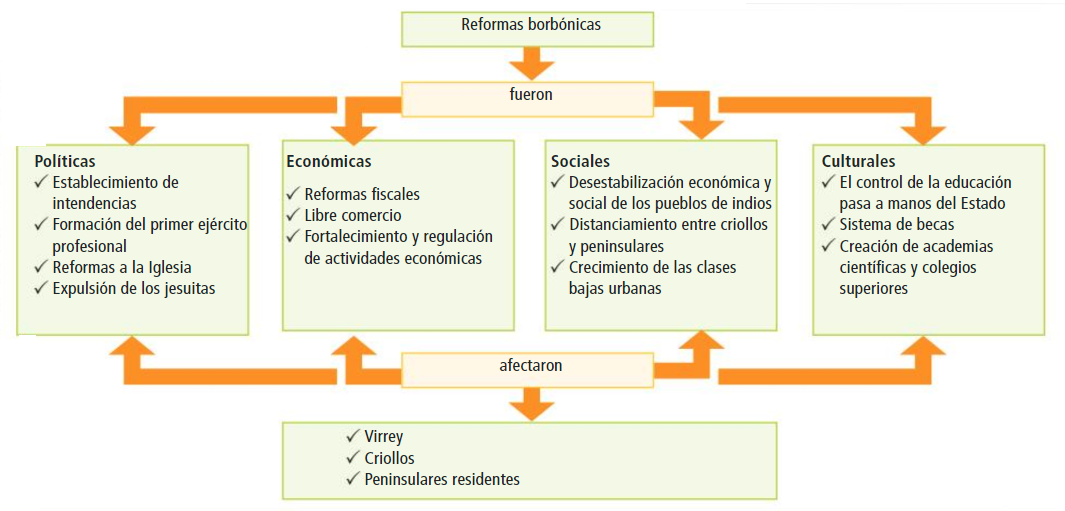 Reformas borbónicas

fueron

Políticas
✓ Establecimiento de intendencias
✓ Formación del primer ejército profesional
✓ Reformas a la Iglesia
✓ Expulsión de los jesuitas

Económicas
✓ Reformas fiscales
✓ Libre comercio
✓ Fortalecimiento y regulación de actividades económicas

Sociales
✓ Desestabilización económica y social de los pueblos de indios
✓ Distanciamiento entre criollos y peninsulares
✓ Crecimiento de las clases bajas urbanas

Culturales
✓ El control de la educación pasa a manos del Estado
✓ Sistema de becas
✓ Creación de academias científicas y colegios superiores

afectaron

✓ Virrey
✓ Criollos
✓ Peninsulares residentes